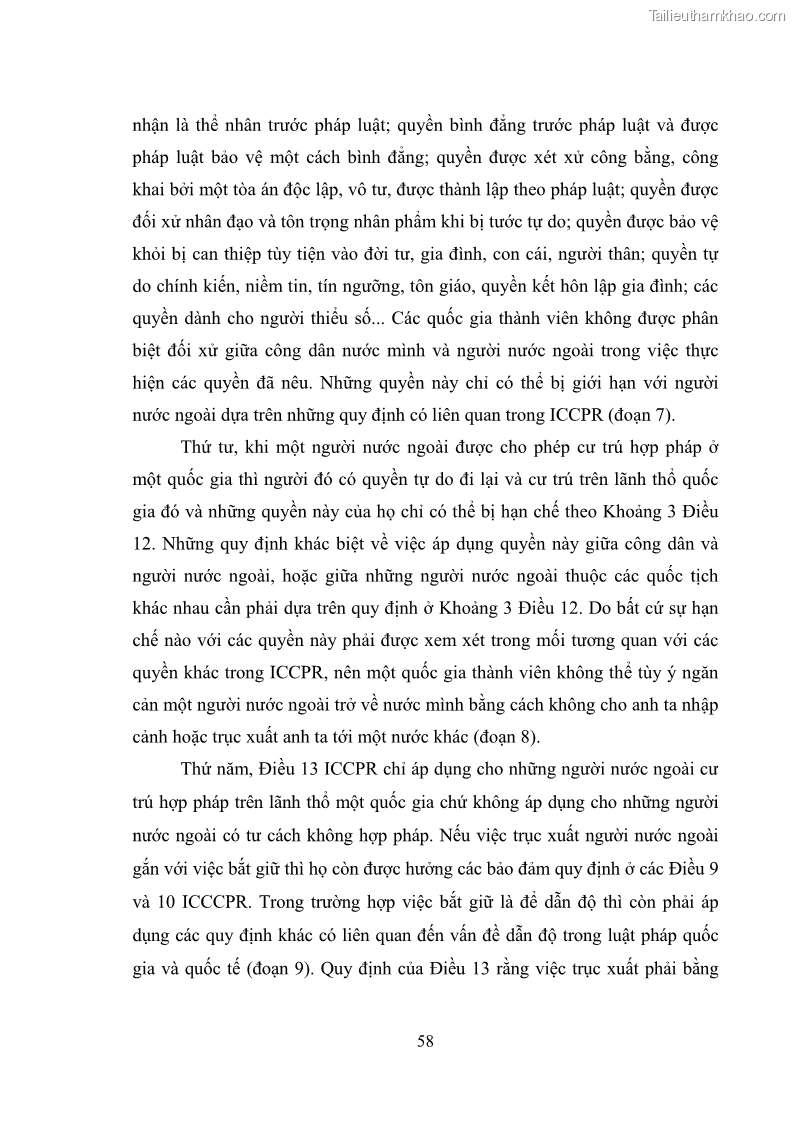 Tailieuthamkhao.com

nhận là thể nhân trước pháp luật; quyền bình đẳng trước pháp luật và được pháp luật bảo vệ một cách bình đẳng; quyền được xét xử công bằng, công khai bởi một tòa án độc lập, vô tư, được thành lập theo pháp luật; quyền được đối xử nhân đạo và tôn trọng nhân phẩm khi bị tước tự do; quyền được bảo vệ khỏi bị can thiệp tùy tiện vào đời tư, gia đình, con cái, người thân; quyền tự do chính kiến, niềm tin, tín ngưỡng, tôn giáo, quyền kết hôn lập gia đình; các quyền dành cho người thiểu số... Các quốc gia thành viên không được phân biệt đối xử giữa công dân nước mình và người nước ngoài trong việc thực hiện các quyền đã nêu. Những quyền này chỉ có thể bị giới hạn với người nước ngoài dựa trên những quy định có liên quan trong ICCPR (đoạn 7).

Thứ tư, khi một người nước ngoài được cho phép cư trú hợp pháp ở một quốc gia thì người đó có quyền tự do đi lại và cư trú trên lãnh thổ quốc gia đó và những quyền này của họ chỉ có thể bị hạn chế theo Khoảng 3 Điều 12. Những quy định khác biệt về việc áp dụng quyền này giữa công dân và người nước ngoài, hoặc giữa những người nước ngoài thuộc các quốc tịch khác nhau cần phải dựa trên quy định ở Khoảng 3 Điều 12. Do bất cứ sự hạn chế nào với các quyền này phải được xem xét trong mối tương quan với các quyền khác trong ICCPR, nên một quốc gia thành viên không thể tùy ý ngăn cản một người nước ngoài trở về nước mình bằng cách không cho anh ta nhập cảnh hoặc trục xuất anh ta tới một nước khác (đoạn 8).

Thứ năm, Điều 13 ICCPR chỉ áp dụng cho những người nước ngoài cư trú hợp pháp trên lãnh thổ một quốc gia chứ không áp dụng cho những người nước ngoài có tư cách không hợp pháp. Nếu việc trục xuất người nước ngoài gắn với việc bắt giữ thì họ còn được hưởng các bảo đảm quy định ở các Điều 9 và 10 ICCCPR. Trong trường hợp việc bắt giữ là để dẫn độ thì còn phải áp dụng các quy định khác có liên quan đến vấn đề dẫn độ trong luật pháp quốc gia và quốc tế (đoạn 9). Quy định của Điều 13 rằng việc trục xuất phải bằng

58